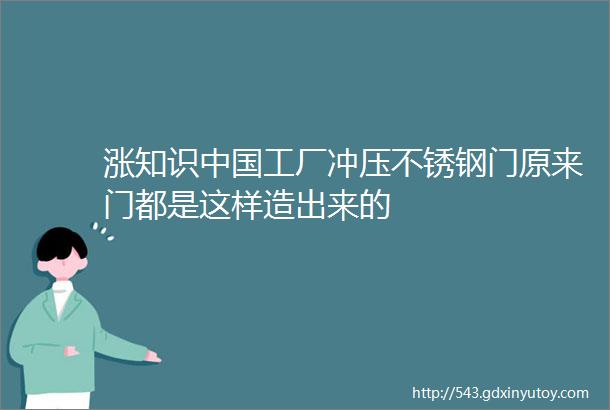 涨知识中国工厂冲压不锈钢门原来门都是这样造出来的

http://543.gdxinyutoy.com